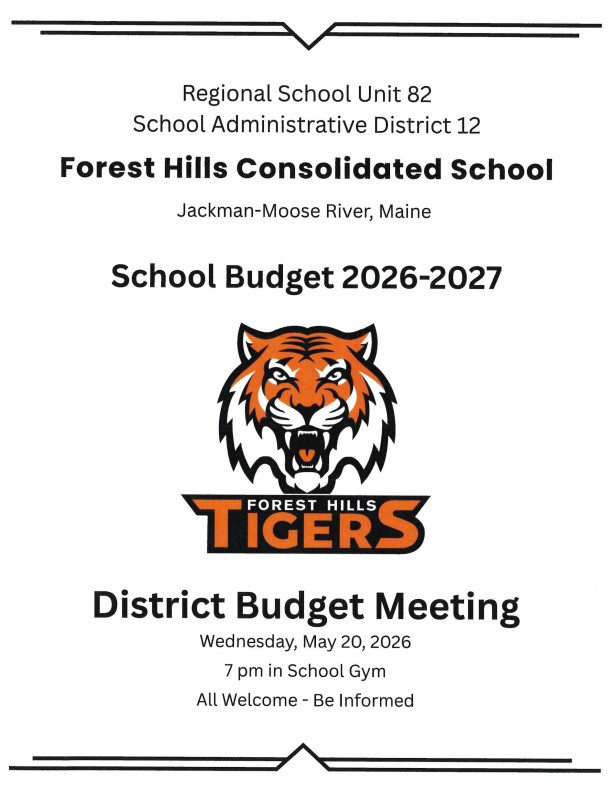 Regional School Unit 82
School Administrative District 12

Forest Hills Consolidated School

Jackman-Moose River, Maine

School Budget 2026-2027

FOREST HILLS
TIGERS

District Budget Meeting

Wednesday, May 20, 2026

7 pm in School Gym

All Welcome - Be Informed